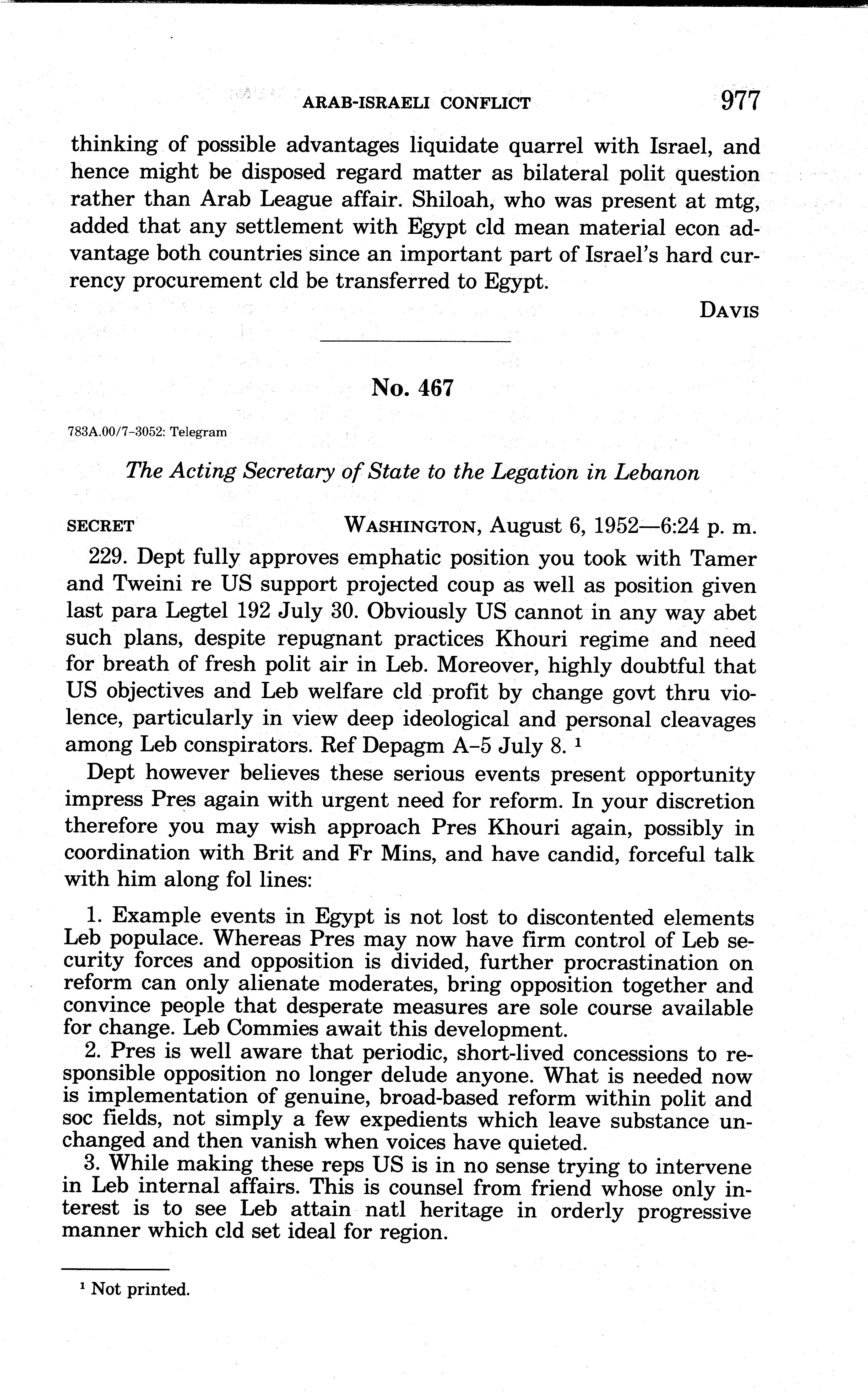 ARAB-ISRAELI CONFLICT 977

thinking of possible advantages liquidate quarrel with Israel, and hence might be disposed regard matter as bilateral polit question rather than Arab League affair. Shiloah, who was present at mtg, added that any settlement with Egypt cld mean material econ advantage both countries since an important part of Israel's hard currency procurement cld be transferred to Egypt.

DAVIS

No. 467

783A.00/7-3052: Telegram

The Acting Secretary of State to the Legation in Lebanon

SECRET WASHINGTON, August 6, 1952—6:24 p. m.

229. Dept fully approves emphatic position you took with Tamer and Tweini re US support projected coup as well as position given last para Legtel 192 July 30. Obviously US cannot in any way abet such plans, despite repugnant practices Khouri regime and need for breath of fresh polit air in Leb. Moreover, highly doubtful that US objectives and Leb welfare cld profit by change govt thru violence, particularly in view deep ideological and personal cleavages among Leb conspirators. Ref Depagm A-5 July 8. $^1$

Dept however believes these serious events present opportunity impress Pres again with urgent need for reform. In your discretion therefore you may wish approach Pres Khouri again, possibly in coordination with Brit and Fr Mins, and have candid, forceful talk with him along fol lines:

1. Example events in Egypt is not lost to discontented elements Leb populace. Whereas Pres may now have firm control of Leb security forces and opposition is divided, further procrastination on reform can only alienate moderates, bring opposition together and convince people that desperate measures are sole course available for change. Leb Commies await this development.

2. Pres is well aware that periodic, short-lived concessions to responsible opposition no longer delude anyone. What is needed now is implementation of genuine, broad-based reform within polit and soc fields, not simply a few expedients which leave substance unchanged and then vanish when voices have quieted.

3. While making these reps US is in no sense trying to intervene in Leb internal affairs. This is counsel from friend whose only interest is to see Leb attain natl heritage in orderly progressive manner which cld set ideal for region.

$^1$ Not printed.